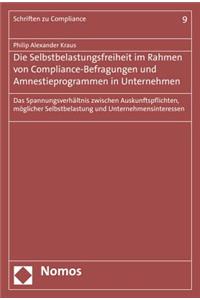 Schriften zu Compliance

9

Philip Alexander Kraus

Die Selbstbelastungsfreiheit im Rahmen von Compliance-Befragungen und Amnestieprogrammen in Unternehmen

Das Spannungsverhältnis zwischen Auskunftspflichten, möglicher Selbstbelastung und Unternehmensinteressen

Nomos